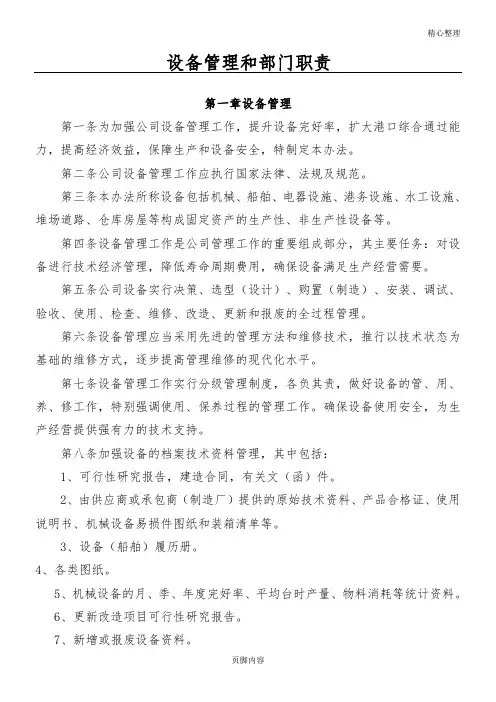 精心整理

设备管理和部门职责

第一章设备管理

第一条为加强公司设备管理工作，提升设备完好率，扩大港口综合通过能力，提高经济效益，保障生产和设备安全，特制定本办法。

第二条公司设备管理工作应执行国家法律、法规及规范。

第三条本办法所称设备包括机械、船舶、电器设施、港务设施、水工设施、堆场道路、仓库房屋等构成固定资产的生产性、非生产性设备等。

第四条设备管理工作是公司管理工作的重要组成部分，其主要任务：对设备进行技术经济管理，降低寿命周期费用，确保设备满足生产经营需要。

第五条公司设备实行决策、选型（设计）、购置（制造）、安装、调试、验收、使用、检查、维修、改造、更新和报废的全过程管理。

第六条设备管理应当采用先进的管理方法和维修技术，推行以技术状态为基础的维修方式，逐步提高管理维修的现代化水平。

第七条设备管理工作实行分级管理制度，各负其责，做好设备的管、用、养、修工作，特别强调使用、保养过程的管理工作。确保设备使用安全，为生产经营提供强有力的技术支持。

第八条加强设备的档案技术资料管理，其中包括：

1、可行性研究报告，建造合同，有关文（函）件。

2、由供应商或承包商（制造厂）提供的原始技术资料、产品合格证、使用说明书、机械设备易损件图纸和装箱清单等。

3、设备（船舶）履历册。

4、各类图纸。

5、机械设备的月、季、年度完好率、平均台时产量、物料消耗等统计资料。

6、更新改造项目可行性研究报告。

7、新增或报废设备资料。

页脚内容